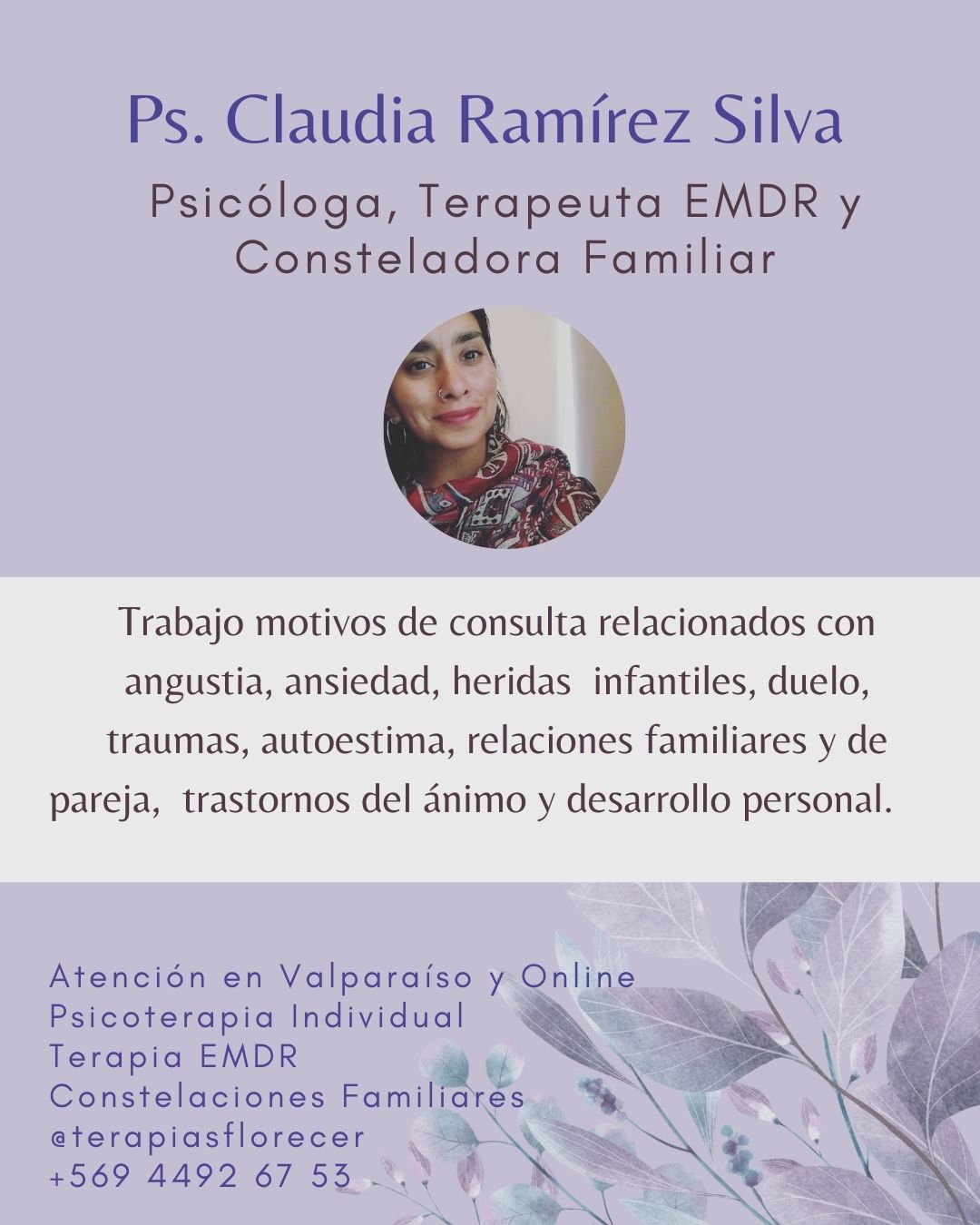 Ps. Claudia Ramírez Silva

Psicóloga, Terapeuta EMDR y Consteladora Familiar

Trabajo motivos de consulta relacionados con angustia, ansiedad, heridas infantiles, duelo, traumas, autoestima, relaciones familiares y de pareja, trastornos del ánimo y desarrollo personal.

Atención en Valparaíso y Online
Psicoterapia Individual
Terapia EMDR
Constelaciones Familiares
@terapiasflorecer
+569 4492 67 53